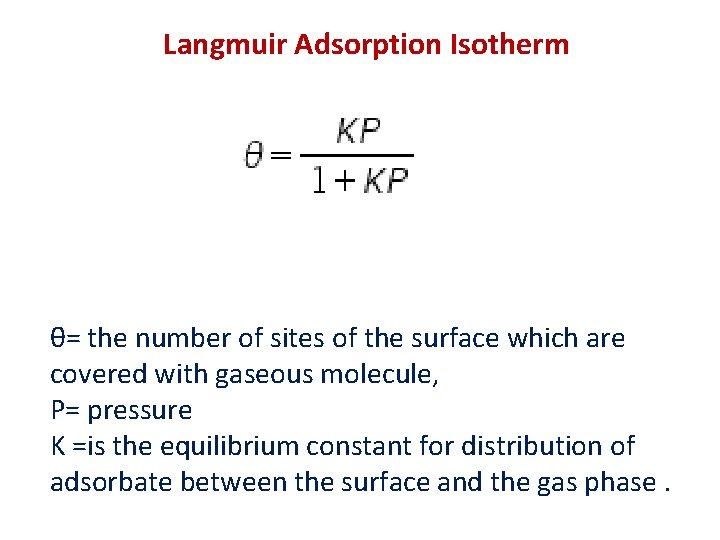 Langmuir Adsorption Isotherm

$\theta = \frac{KP}{1+KP}$

θ= the number of sites of the surface which are covered with gaseous molecule,
P= pressure
K =is the equilibrium constant for distribution of adsorbate between the surface and the gas phase .